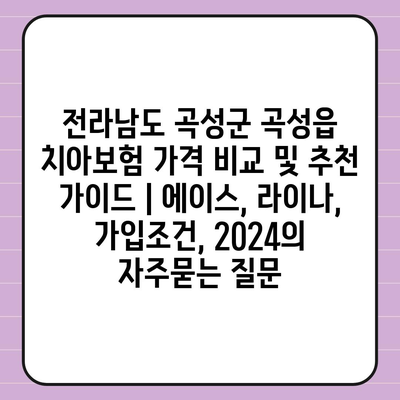 전라남도 곡성군 곡성읍 치아보험 가격 비교 및 추천 가이드 | 에이스, 라이나, 가입조건, 2024의 자주묻는 질문